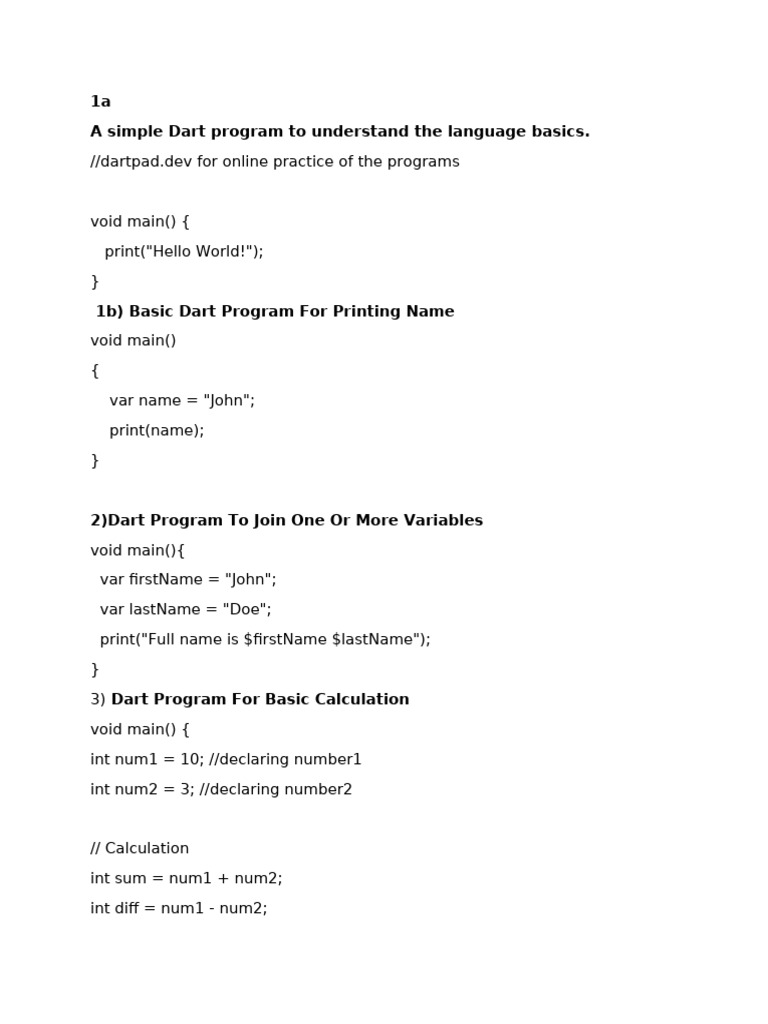 1a

A simple Dart program to understand the language basics.

//dartpad.dev for online practice of the programs

void main() {
print("Hello World!");
}

1b) Basic Dart Program For Printing Name

void main()
{
var name = "John";
print(name);
}

2)Dart Program To Join One Or More Variables

void main(){
var firstName = "John";
var lastName = "Doe";
print("Full name is $firstName $lastName");
}

3) Dart Program For Basic Calculation

void main() {
int num1 = 10; //declaring number1
int num2 = 3; //declaring number2

// Calculation
int sum = num1 + num2;
int diff = num1 - num2;